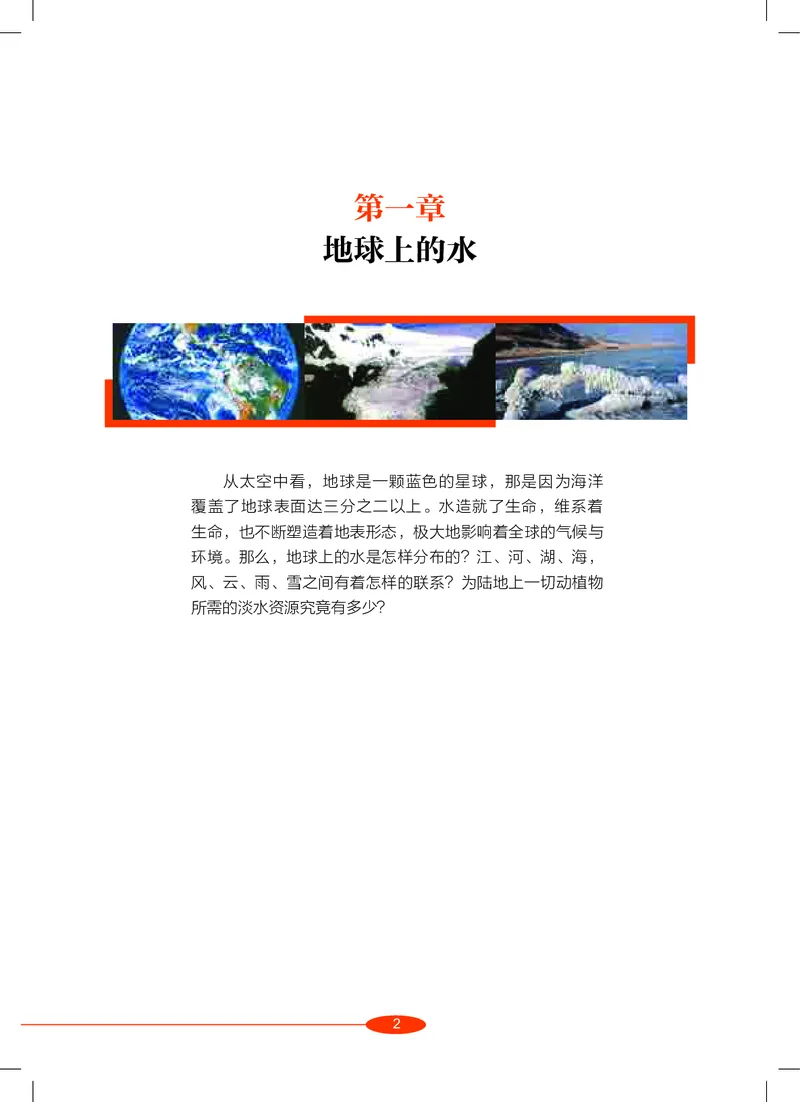 第一章
地球上的水

从太空中看，地球是一颗蓝色的星球，那是因为海洋覆盖了地球表面达三分之二以上。水造就了生命，维系着生命，也不断塑造着地表形态，极大地影响着全球的气候与环境。那么，地球上的水是怎样分布的？江、河、湖、海，风、云、雨、雪之间有着怎样的联系？为陆地上一切动植物所需的淡水资源究竟有多少？

2